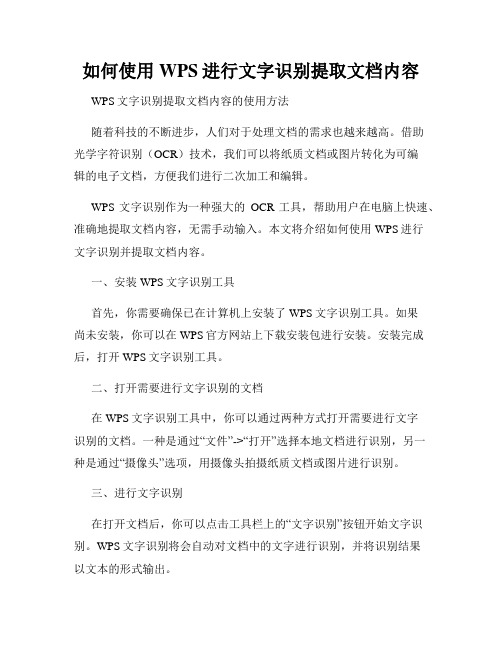 如何使用 WPS 进行文字识别提取文档内容

WPS 文字识别提取文档内容的使用方法

随着科技的不断进步，人们对于处理文档的需求也越来越高。借助光学字符识别（OCR）技术，我们可以将纸质文档或图片转化为可编辑的电子文档，方便我们进行二次加工和编辑。

WPS 文字识别作为一种强大的 OCR 工具，帮助用户在电脑上快速、准确地提取文档内容，无需手动输入。本文将介绍如何使用 WPS 进行文字识别并提取文档内容。

一、安装 WPS 文字识别工具

首先，你需要确保已在计算机上安装了 WPS 文字识别工具。如果尚未安装，你可以在 WPS 官方网站上下载安装包进行安装。安装完成后，打开 WPS 文字识别工具。

二、打开需要进行文字识别的文档

在 WPS 文字识别工具中，你可以通过两种方式打开需要进行文字识别的文档。一种是通过“文件”->“打开”选择本地文档进行识别，另一种是通过“摄像头”选项，用摄像头拍摄纸质文档或图片进行识别。

三、进行文字识别

在打开文档后，你可以点击工具栏上的“文字识别”按钮开始文字识别。WPS 文字识别将会自动对文档中的文字进行识别，并将识别结果以文本的形式输出。